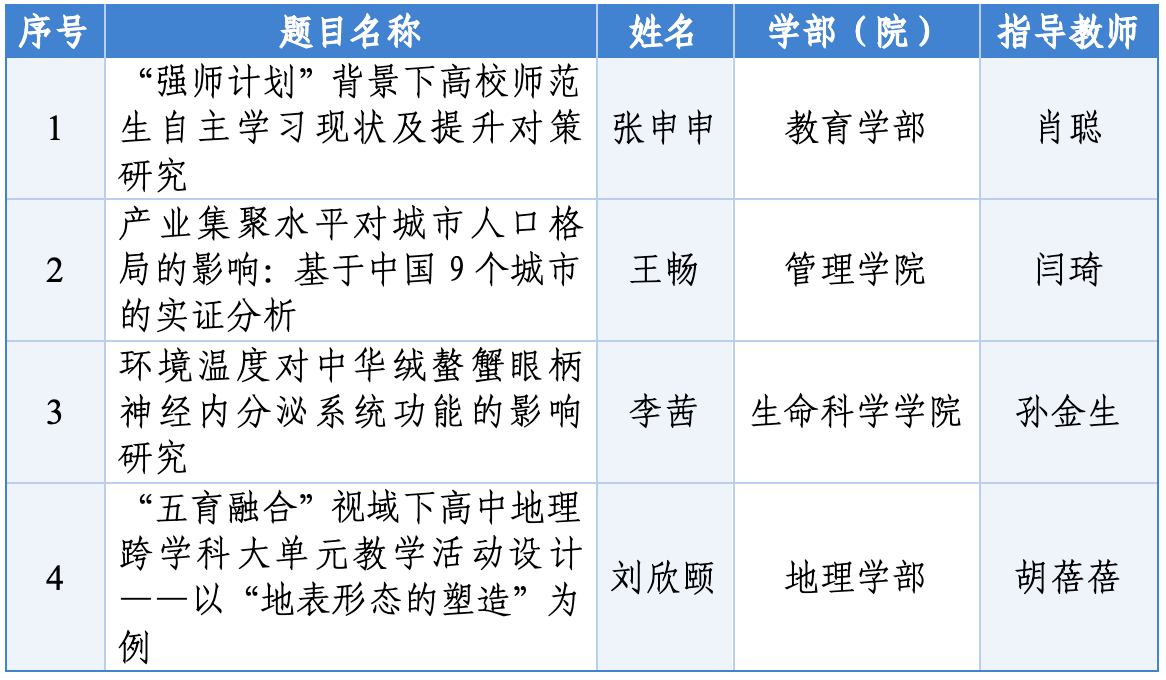 | 序号 | 题目名称 | 姓名 | 学部（院） | 指导教师 |
|---|---|---|---|---|
| 1 | “强师计划”背景下高校师范生自主学习现状及提升对策研究 | 张申申 | 教育学部 | 肖聪 |
| 2 | 产业集聚水平对城市人口格局的影响：基于中国 9 个城市的实证分析 | 王畅 | 管理学院 | 闫琦 |
| 3 | 环境温度对中华绒螯蟹眼柄神经内分泌系统功能的影响研究 | 李茜 | 生命科学学院 | 孙金生 |
| 4 | “五育融合”视域下高中地理跨学科大单元教学活动设计——以“地表形态的塑造”为例 | 刘欣颐 | 地理学部 | 胡蓓蓓 |